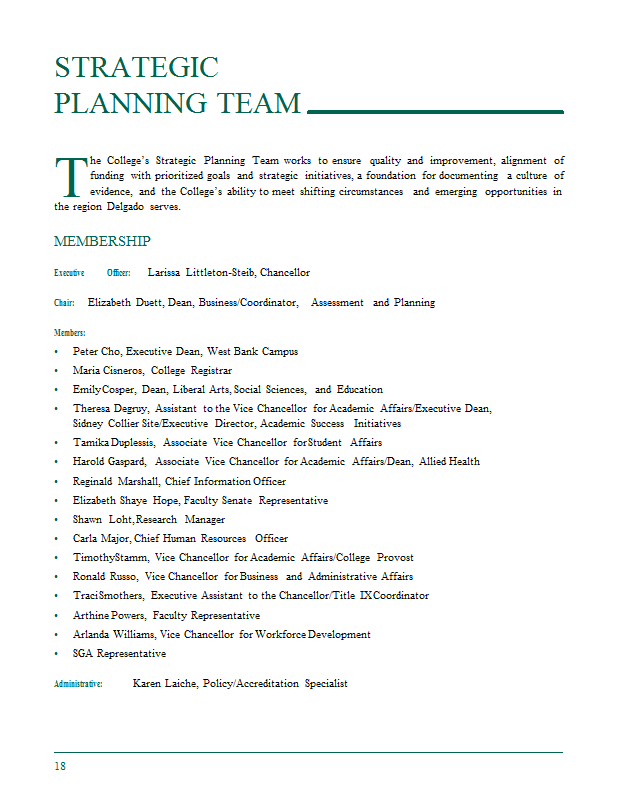 STRATEGIC PLANNING TEAM

The College's Strategic Planning Team works to ensure quality and improvement, alignment of funding with prioritized goals and strategic initiatives, a foundation for documenting a culture of evidence, and the College's ability to meet shifting circumstances and emerging opportunities in the region Delgado serves.

MEMBERSHIP

Executive Officer: Larissa Littleton-Steib, Chancellor

Chair: Elizabeth Duett, Dean, Business/Coordinator, Assessment and Planning

Members:
• Peter Cho, Executive Dean, West Bank Campus
• Maria Cisneros, College Registrar
• Emily Cosper, Dean, Liberal Arts, Social Sciences, and Education
• Theresa Degruy, Assistant to the Vice Chancellor for Academic Affairs/Executive Dean, Sidney Collier Site/Executive Director, Academic Success Initiatives
• Tamika Duplessis, Associate Vice Chancellor for Student Affairs
• Harold Gaspard, Associate Vice Chancellor for Academic Affairs/Dean, Allied Health
• Reginald Marshall, Chief Information Officer
• Elizabeth Shaye Hope, Faculty Senate Representative
• Shawn Loht, Research Manager
• Carla Major, Chief Human Resources Officer
• Timothy Stamm, Vice Chancellor for Academic Affairs/College Provost
• Ronald Russo, Vice Chancellor for Business and Administrative Affairs
• Traci Smothers, Executive Assistant to the Chancellor/Title IX Coordinator
• Arthine Powers, Faculty Representative
• Arlanda Williams, Vice Chancellor for Workforce Development
• SGA Representative

Administrative: Karen Laiche, Policy/Accreditation Specialist

18